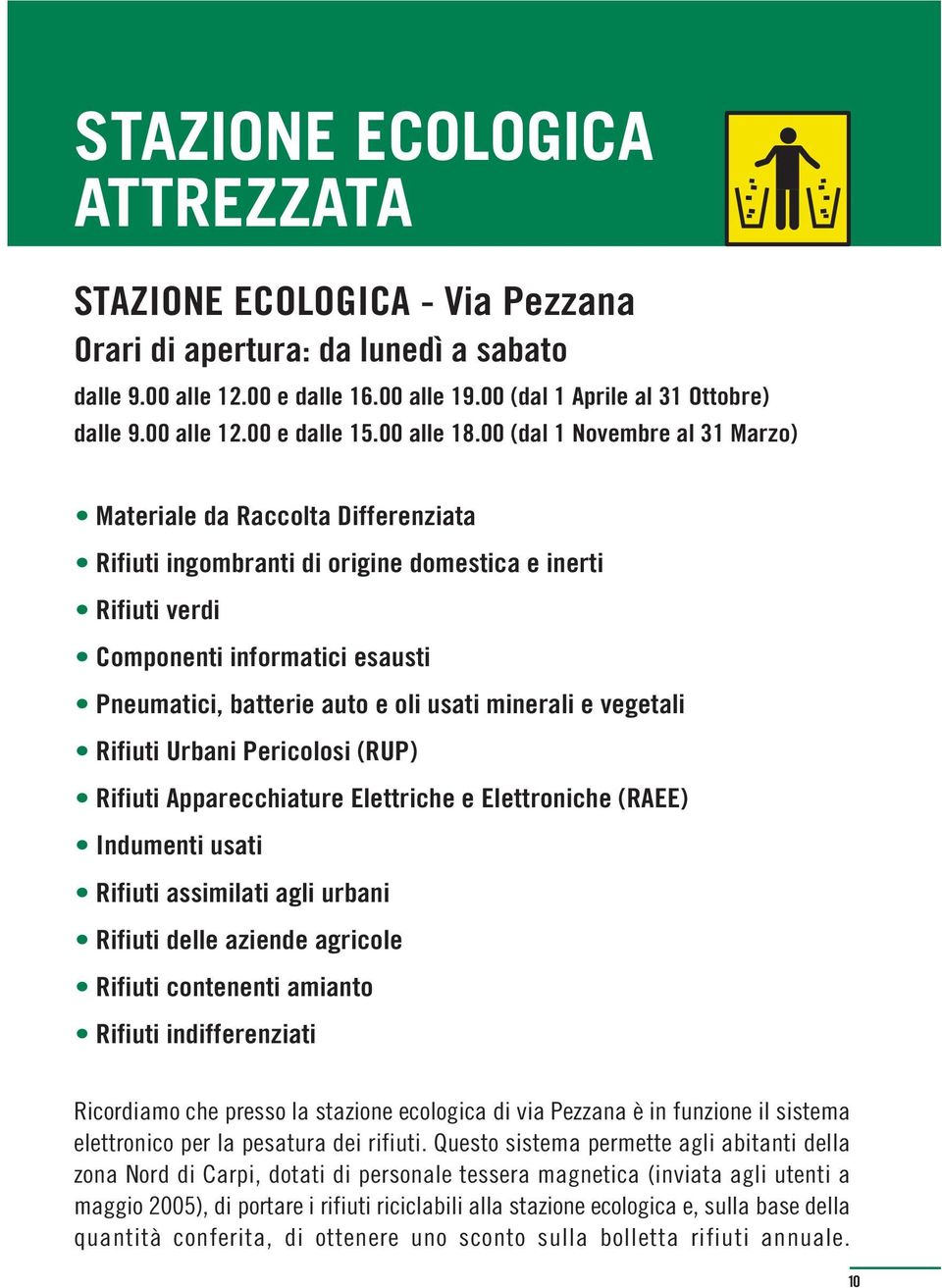 STAZIONE ECOLOGICA ATTREZZATA

STAZIONE ECOLOGICA - Via Pezzana
Orari di apertura: da lunedì a sabato
dalle 9.00 alle 12.00 e dalle 16.00 alle 19.00 (dal 1 Aprile al 31 Ottobre)
dalle 9.00 alle 12.00 e dalle 15.00 alle 18.00 (dal 1 Novembre al 31 Marzo)

• Materiale da Raccolta Differenziata
• Rifiuti ingombranti di origine domestica e inerti
• Rifiuti verdi
• Componenti informatici esausti
• Pneumatici, batterie auto e oli usati minerali e vegetali
• Rifiuti Urbani Pericolosi (RUP)
• Rifiuti Apparecchiature Elettriche e Elettroniche (RAEE)
• Indumenti usati
• Rifiuti assimilati agli urbani
• Rifiuti delle aziende agricole
• Rifiuti contenenti amianto
• Rifiuti indifferenziati

Ricordiamo che presso la stazione ecologica di via Pezzana è in funzione il sistema elettronico per la pesatura dei rifiuti. Questo sistema permette agli abitanti della zona Nord di Carpi, dotati di personale tessera magnetica (inviata agli utenti a maggio 2005), di portare i rifiuti riciclabili alla stazione ecologica e, sulla base della quantità conferita, di ottenere uno sconto sulla bolletta rifiuti annuale.

10